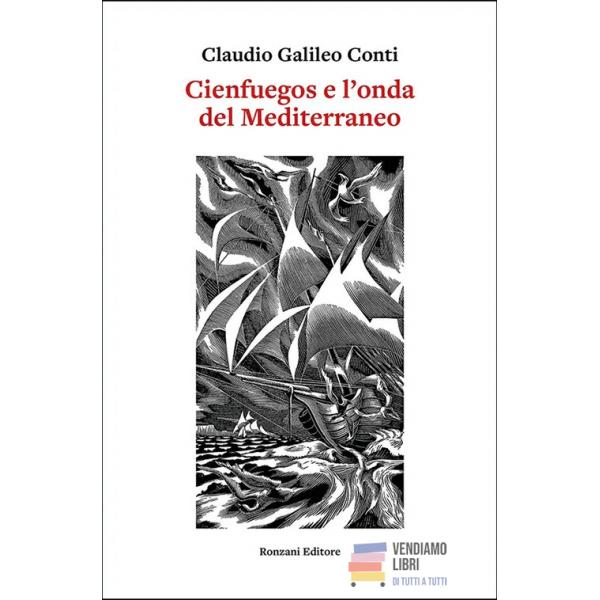 Claudio Galileo Conti

Cienfuegos e l'onda del Mediterraneo

Ronzani Editore

VENDIAMO LIBRI
DI TUTTI A TUTTI